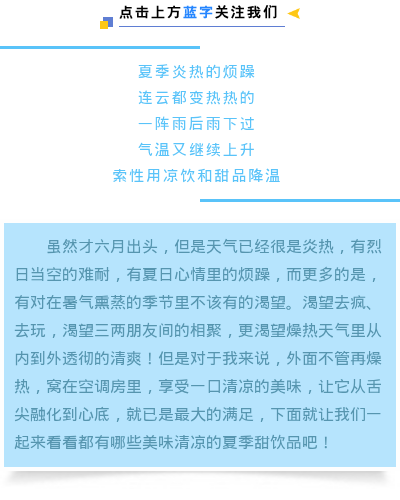 点击上方蓝字关注我们

夏季炎热的烦躁
连云都变热热的
一阵雨后雨下过
气温又继续上升
索性用凉饮和甜品降温

虽然才六月出头，但是天气已经很是炎热，有烈日当空的难耐，有夏日心情里的烦躁，而更多的是，有对在暑气熏蒸的季节里不该有的渴望。渴望去疯、去玩，渴望三两朋友间的相聚，更渴望燥热天气里从内到外透彻的清爽！但是对于我来说，外面不管再燥热，窝在空调房里，享受一口清凉的美味，让它从舌尖融化到心底，就已是最大的满足，下面就让我们一起来看看都有哪些美味清凉的夏季甜饮品吧！